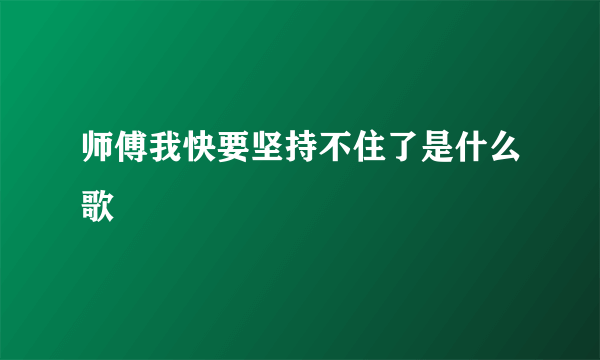 师傅我快要坚持不住了是什么歌